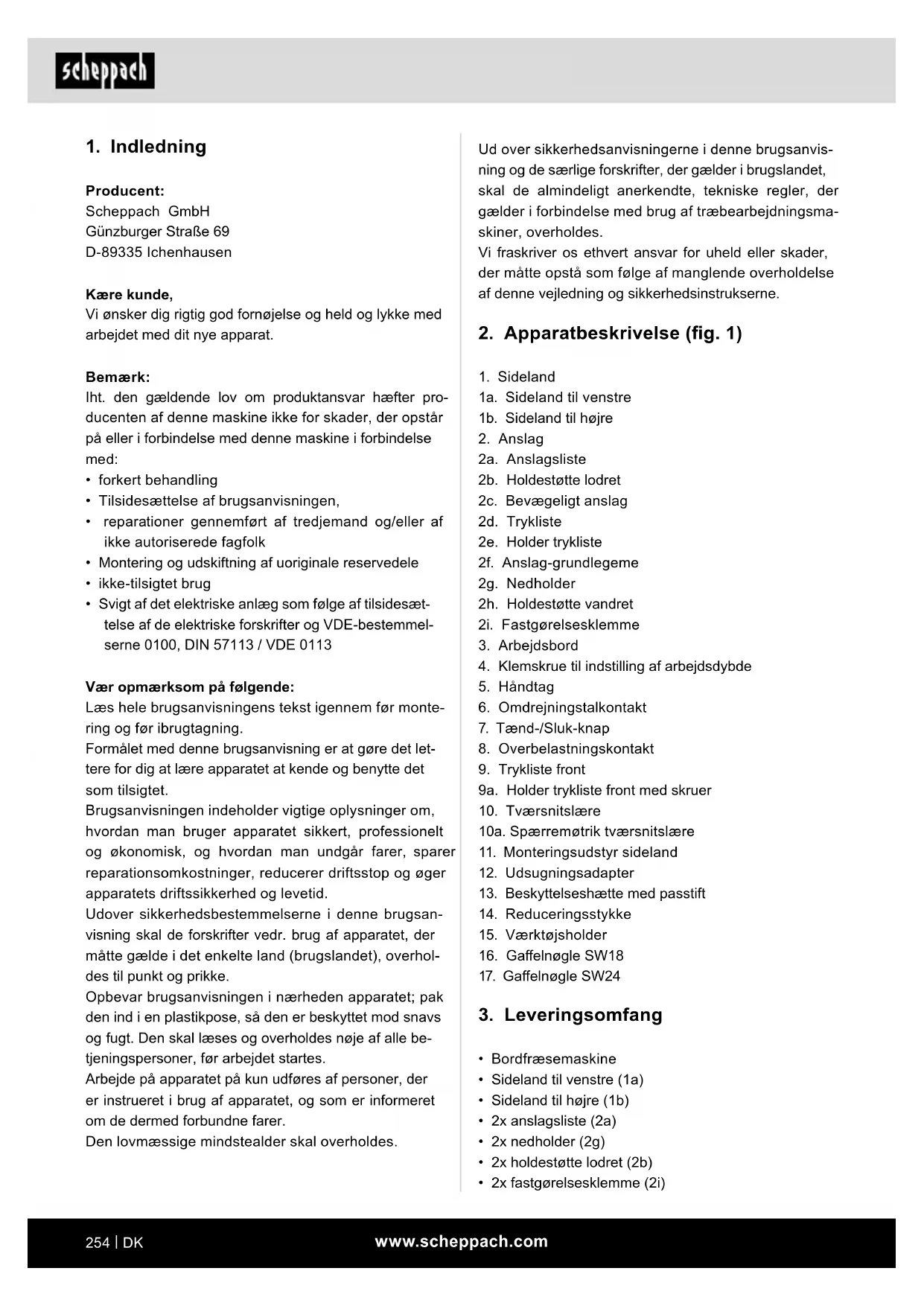 scheppach

1. Indledning

Producent:
Scheppach GmbH
Günzburger Straße 69
D-89335 Ichenhausen

Kære kunde,
Vi ønsker dig rigtig god fornøjelse og held og lykke med arbejdet med dit nye apparat.

Bemærk:
Iht. den gældende lov om produktansvar hæfter producenten af denne maskine ikke for skader, der opstår på eller i forbindelse med denne maskine i forbindelse med:
• forkert behandling
• Tilsidesættelse af brugsanvisningen,
• reparationer gennemført af tredjemand og/eller af ikke autoriserede fagfolk
• Montering og udskiftning af uoriginale reservedele
• ikke-tilsigtet brug
• Svigt af det elektriske anlæg som følge af tilsidesættelse af de elektriske forskrifter og VDE-bestemmelserne 0100, DIN 57113 / VDE 0113

Vær opmærksom på følgende:
Læs hele brugsanvisningens tekst igennem før montering og før ibrugtagning.
Formålet med denne brugsanvisning er at gøre det lettere for dig at lære apparatet at kende og benytte det som tilsigtet.
Brugsanvisningen indeholder vigtige oplysninger om, hvordan man bruger apparatet sikkert, professionelt og økonomisk, og hvordan man undgår farer, sparer reparationsomkostninger, reducerer driftsstop og øger apparatets driftssikkerhed og levetid.
Udover sikkerhedsbestemmelserne i denne brugsanvisning skal de forskrifter vedr. brug af apparatet, der måtte gælde i det enkelte land (brugslandet), overholdes til punkt og prikke.
Opbevar brugsanvisningen i nærheden apparatet; pak den ind i en plastikpose, så den er beskyttet mod snavs og fugt. Den skal læses og overholdes nøje af alle betjeningspersoner, før arbejdet startes.
Arbejde på apparatet på kun udføres af personer, der er instrueret i brug af apparatet, og som er informeret om de dermed forbundne farer.
Den lovmæssige mindstealder skal overholdes.

Ud over sikkerhedsanvisningerne i denne brugsanvisning og de særlige forskrifter, der gælder i brugslandet, skal de almindeligt anerkendte, tekniske regler, der gælder i forbindelse med brug af træbearbejdningsmaskiner, overholdes.
Vi fraskriver os ethvert ansvar for uheld eller skader, der måtte opstå som følge af manglende overholdelse af denne vejledning og sikkerhedsinstrukserne.

2. Apparatbeskrivelse (fig. 1)

1. Sideland
1a. Sideland til venstre
1b. Sideland til højre
2. Anslag
2a. Anslagsliste
2b. Holdestøtte lodret
2c. Bevægeligt anslag
2d. Trykliste
2e. Holder trykliste
2f. Anslag-grundlegeme
2g. Nedholder
2h. Holdestøtte vandret
2i. Fastgørelsesklemme
3. Arbejdsbord
4. Klemskrue til indstilling af arbejdsdybde
5. Håndtag
6. Omdrejningstalkontakt
7. Tænd-/Sluk-knap
8. Overbelastningskontakt
9. Trykliste front
9a. Holder trykliste front med skruer
10. Tværsnitslære
10a. Spærremøtrik tværsnitslære
11. Monteringsudstyr sideland
12. Udsugningsadapter
13. Beskyttelseshætte med passtift
14. Reduceringsstykke
15. Værktøjsholder
16. Gaffelnøgle SW18
17. Gaffelnøgle SW24

3. Leveringsomfang

• Bordfræsemaskine
• Sideland til venstre (1a)
• Sideland til højre (1b)
• 2x anslagsliste (2a)
• 2x nedholder (2g)
• 2x holdestøtte lodret (2b)
• 2x fastgørelsesklemme (2i)

254 | DK
www.scheppach.com